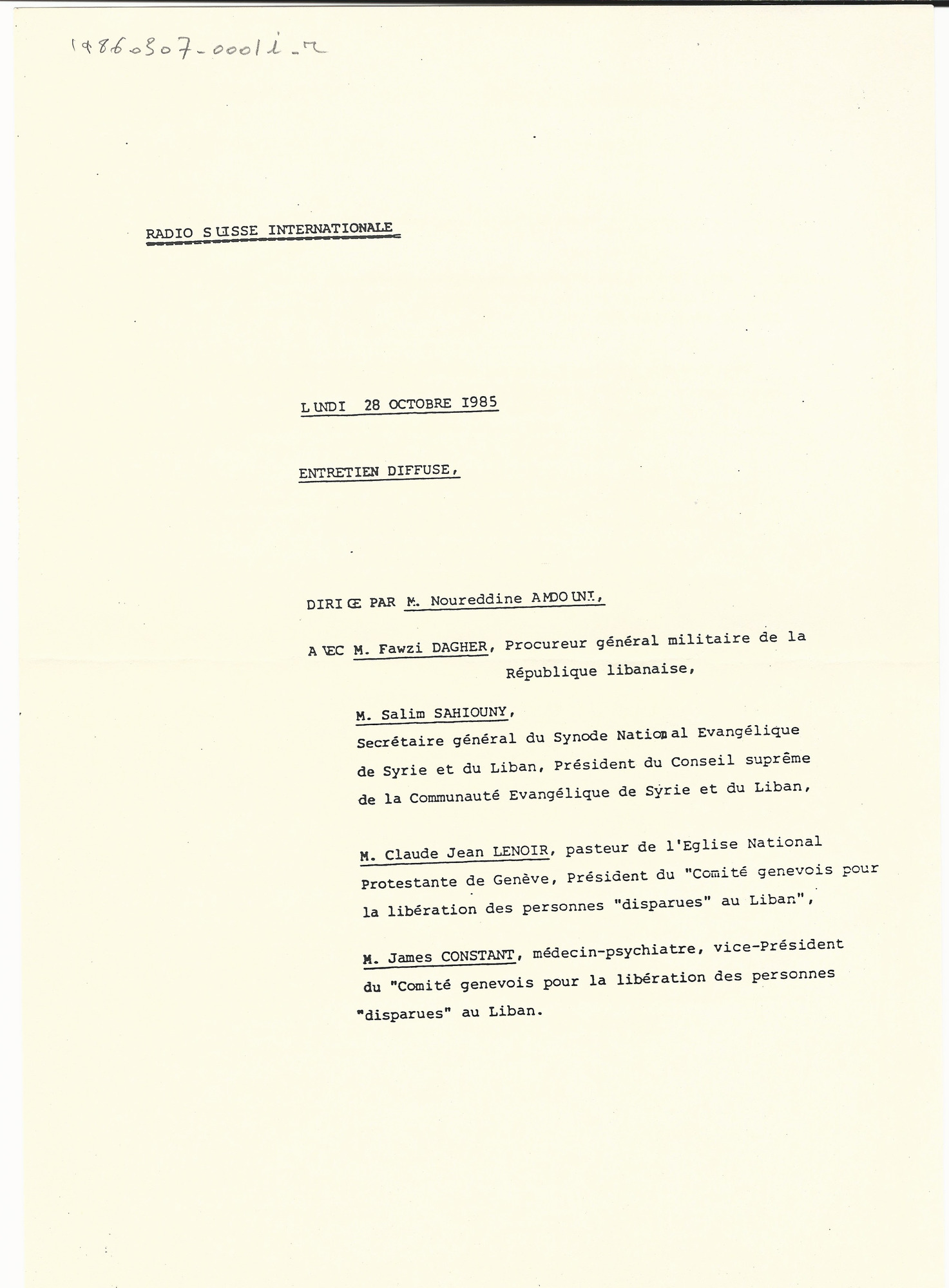 19860307-0001i-r

RADIO SUISSE INTERNATIONALE

LUNDI 28 OCTOBRE 1985

ENTRETIEN DIFFUSE,

DIRIGE PAR M. Noureddine AMDOUNI,

AVEC M. Fawzi DAGHER, Procureur général militaire de la République libanaise,

M. Salim SAHIOUNY, Secrétaire général du Synode National Evangélique de Syrie et du Liban, Président du Conseil suprême de la Communauté Evangélique de Syrie et du Liban,

M. Claude Jean LENOIR, pasteur de l'Eglise National Protestante de Genève, Président du "Comité genevois pour la libération des personnes "disparues" au Liban",

M. James CONSTANT, médecin-psychiatre, vice-Président du "Comité genevois pour la libération des personnes "disparues" au Liban.